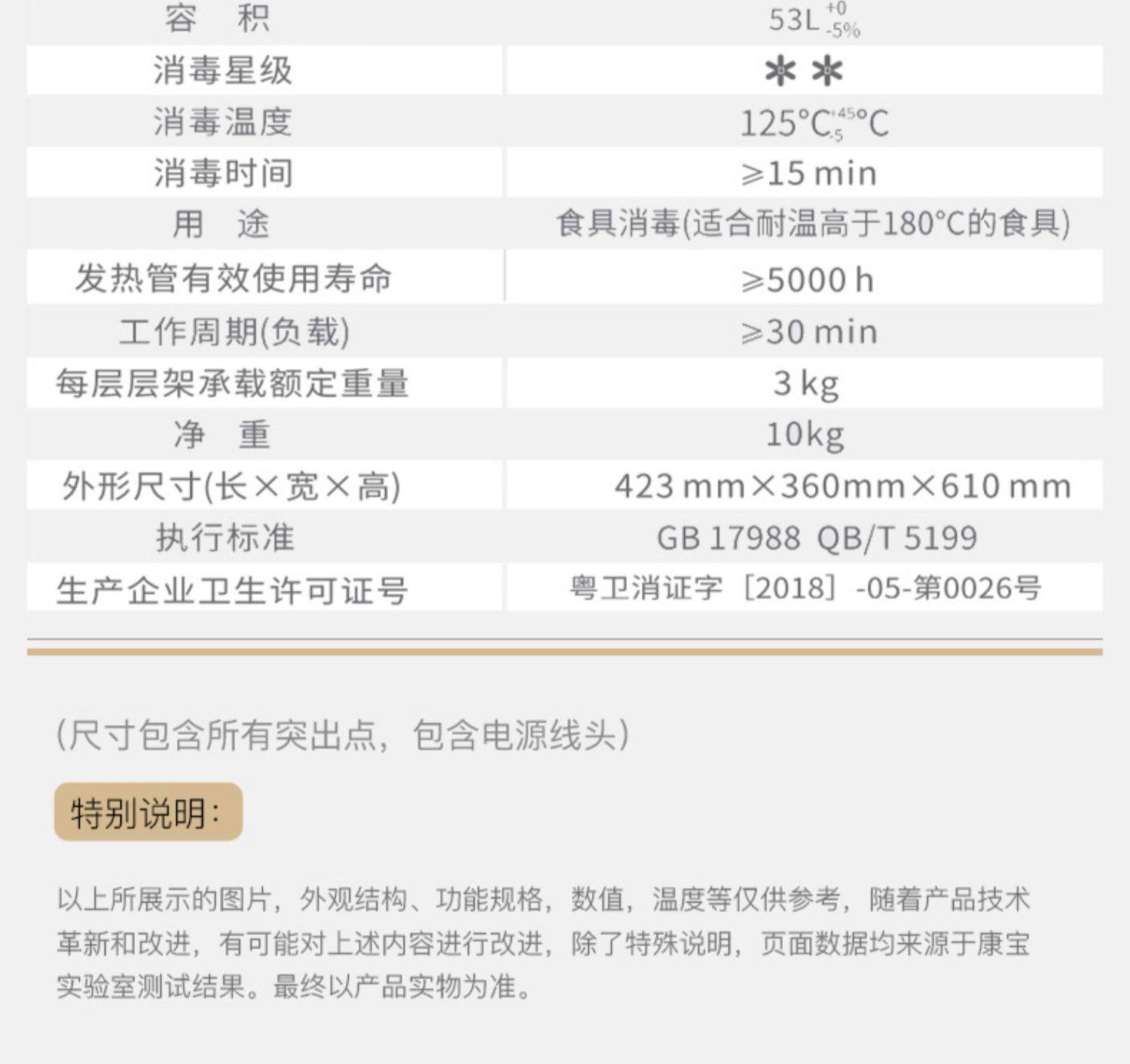 | 容　积 | $53L^{+0}_{-5\%}$ |
|---|---|
| 消毒星级 | ✻✻ |
| 消毒温度 | $125°C^{+45}_{-5}°C$ |
| 消毒时间 | ≥15 min |
| 用　途 | 食具消毒(适合耐温高于180°C的食具) |
| 发热管有效使用寿命 | ≥5000 h |
| 工作周期(负载) | ≥30 min |
| 每层层架承载额定重量 | 3 kg |
| 净　重 | 10kg |
| 外形尺寸(长×宽×高) | 423 mm×360mm×610 mm |
| 执行标准 | GB 17988 QB/T 5199 |
| 生产企业卫生许可证号 | 粤卫消证字［2018］-05-第0026号 |

(尺寸包含所有突出点，包含电源线头)

特别说明：

以上所展示的图片，外观结构、功能规格，数值，温度等仅供参考，随着产品技术革新和改进，有可能对上述内容进行改进，除了特殊说明，页面数据均来源于康宝实验室测试结果。最终以产品实物为准。